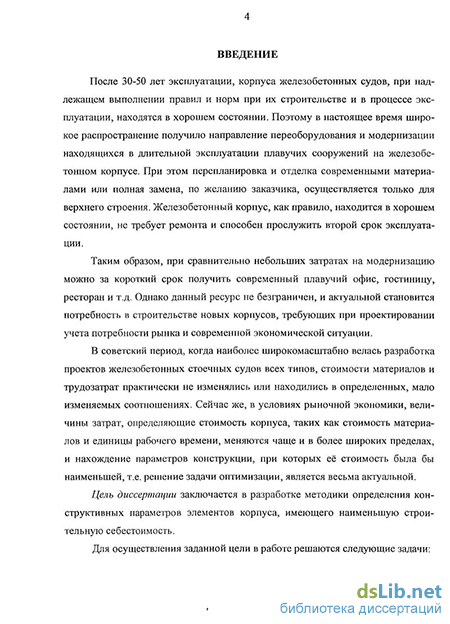 4

ВВЕДЕНИЕ

После 30-50 лет эксплуатации, корпуса железобетонных судов, при надлежащем выполнении правил и норм при их строительстве и в процессе эксплуатации, находятся в хорошем состоянии. Поэтому в настоящее время широкое распространение получило направление переоборудования и модернизации находящихся в длительной эксплуатации плавучих сооружений на железобетонном корпусе. При этом перепланировка и отделка современными материалами или полная замена, по желанию заказчика, осуществляется только для верхнего строения. Железобетонный корпус, как правило, находится в хорошем состоянии, не требует ремонта и способен прослужить второй срок эксплуатации.

Таким образом, при сравнительно небольших затратах на модернизацию можно за короткий срок получить современный плавучий офис, гостиницу, ресторан и т.д. Однако данный ресурс не безграничен, и актуальной становится потребность в строительстве новых корпусов, требующих при проектировании учета потребности рынка и современной экономической ситуации.

В советский период, когда наиболее широкомасштабно велась разработка проектов железобетонных стоечных судов всех типов, стоимости материалов и трудозатрат практически не изменялись или находились в определенных, мало изменяемых соотношениях. Сейчас же, в условиях рыночной экономики, величины затрат, определяющие стоимость корпуса, таких как стоимость материалов и единицы рабочего времени, меняются чаще и в более широких пределах, и нахождение параметров конструкции, при которых её стоимость была бы наименьшей, т.е. решение задачи оптимизации, является весьма актуальной.

Цель диссертации заключается в разработке методики определения конструктивных параметров элементов корпуса, имеющего наименьшую строительную себестоимость.

Для осуществления заданной цели в работе решаются следующие задачи:

dsLib.net
библиотека диссертаций